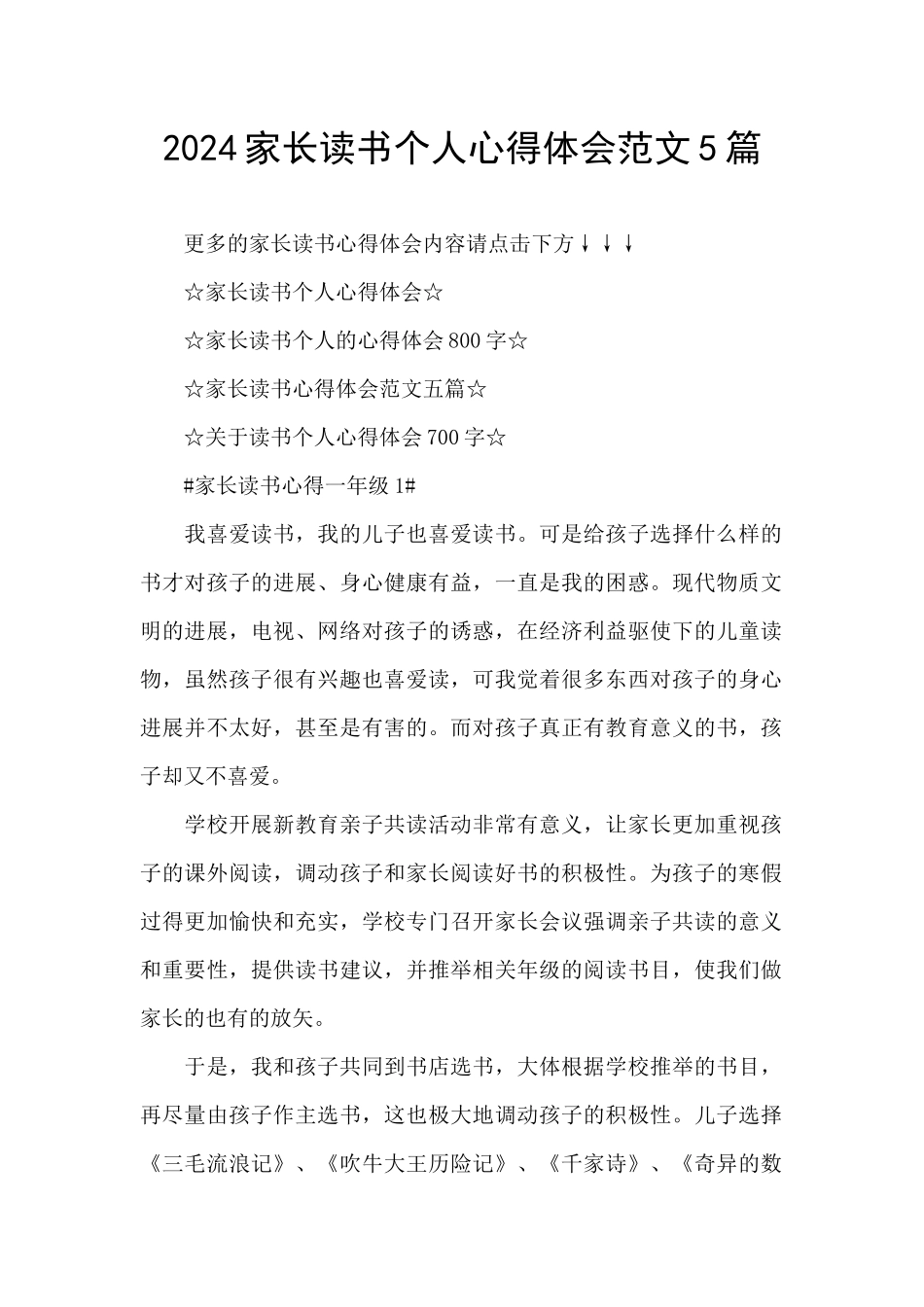 2024家长读书个人心得体会范文5篇

更多的家长读书心得体会内容请点击下方↓↓↓

☆家长读书个人心得体会☆

☆家长读书个人的心得体会800字☆

☆家长读书心得体会范文五篇☆

☆关于读书个人心得体会700字☆

#家长读书心得一年级1#

我喜爱读书，我的儿子也喜爱读书。可是给孩子选择什么样的书才对孩子的进展、身心健康有益，一直是我的困惑。现代物质文明的进展，电视、网络对孩子的诱惑，在经济利益驱使下的儿童读物，虽然孩子很有兴趣也喜爱读，可我觉着很多东西对孩子的身心进展并不太好，甚至是有害的。而对孩子真正有教育意义的书，孩子却又不喜爱。

学校开展新教育亲子共读活动非常有意义，让家长更加重视孩子的课外阅读，调动孩子和家长阅读好书的积极性。为孩子的寒假过得更加愉快和充实，学校专门召开家长会议强调亲子共读的意义和重要性，提供读书建议，并推举相关年级的阅读书目，使我们做家长的也有的放矢。

于是，我和孩子共同到书店选书，大体根据学校推举的书目，再尽量由孩子作主选书，这也极大地调动孩子的积极性。儿子选择《三毛流浪记》、《吹牛大王历险记》、《千家诗》、《奇异的数